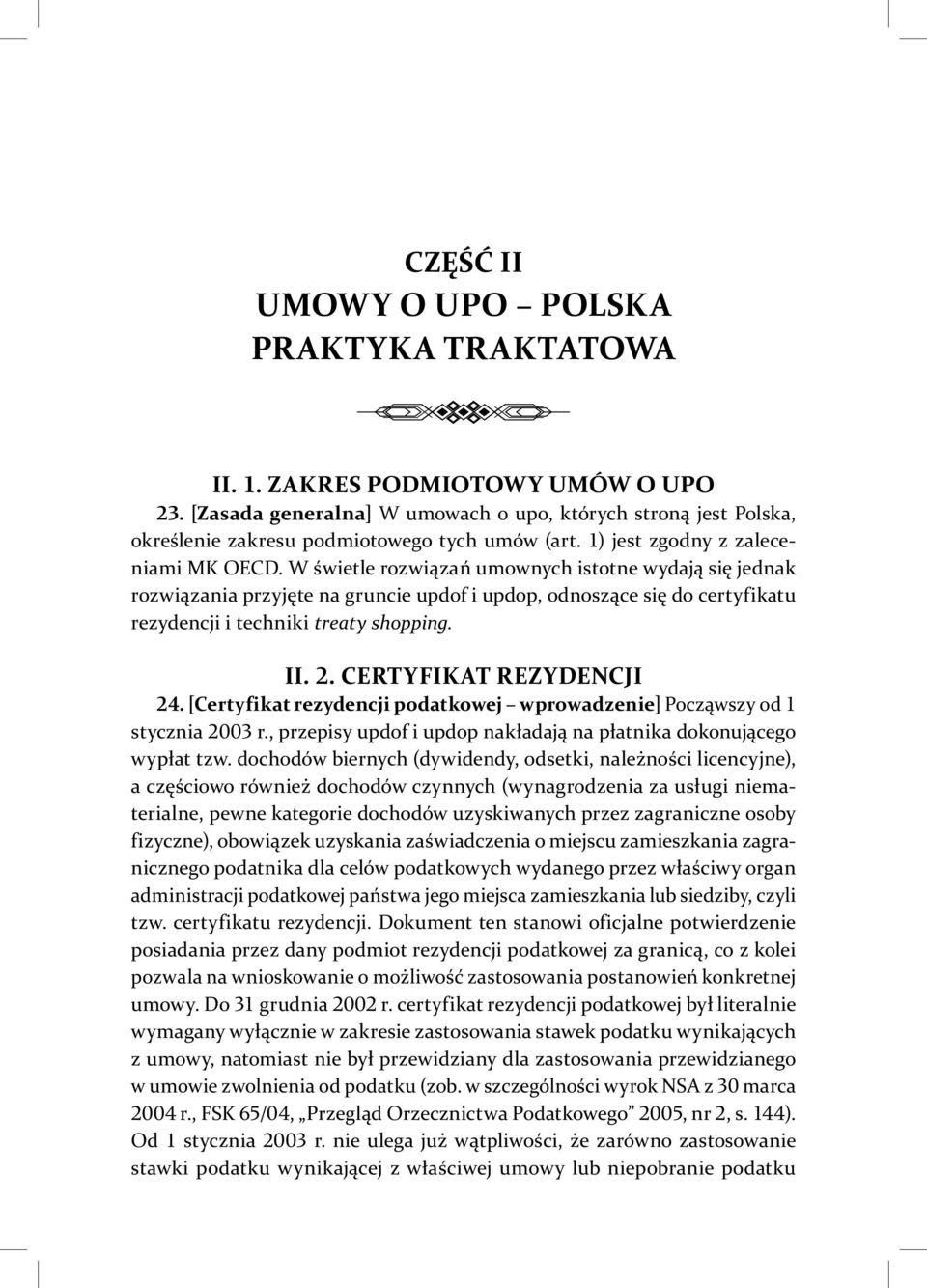 CZĘŚĆ II
UMOWY O UPO – POLSKA PRAKTYKA TRAKTATOWA

II. 1. ZAKRES PODMIOTOWY UMÓW O UPO

23. [Zasada generalna] W umowach o upo, których stroną jest Polska, określenie zakresu podmiotowego tych umów (art. 1) jest zgodny z zaleceniami MK OECD. W świetle rozwiązań umownych istotne wydają się jednak rozwiązania przyjęte na gruncie updof i updop, odnoszące się do certyfikatu rezydencji i techniki treaty shopping.

II. 2. CERTYFIKAT REZYDENCJI

24. [Certyfikat rezydencji podatkowej – wprowadzenie] Począwszy od 1 stycznia 2003 r., przepisy updof i updop nakładają na płatnika dokonującego wypłat tzw. dochodów biernych (dywidendy, odsetki, należności licencyjne), a częściowo również dochodów czynnych (wynagrodzenia za usługi niematerialne, pewne kategorie dochodów uzyskiwanych przez zagraniczne osoby fizyczne), obowiązek uzyskania zaświadczenia o miejscu zamieszkania zagranicznego podatnika dla celów podatkowych wydanego przez właściwy organ administracji podatkowej państwa jego miejsca zamieszkania lub siedziby, czyli tzw. certyfikatu rezydencji. Dokument ten stanowi oficjalne potwierdzenie posiadania przez dany podmiot rezydencji podatkowej za granicą, co z kolei pozwala na wnioskowanie o możliwość zastosowania postanowień konkretnej umowy. Do 31 grudnia 2002 r. certyfikat rezydencji podatkowej był literalnie wymagany wyłącznie w zakresie zastosowania stawek podatku wynikających z umowy, natomiast nie był przewidziany dla zastosowania przewidzianego w umowie zwolnienia od podatku (zob. w szczególności wyrok NSA z 30 marca 2004 r., FSK 65/04, „Przegląd Orzecznictwa Podatkowego” 2005, nr 2, s. 144). Od 1 stycznia 2003 r. nie ulega już wątpliwości, że zarówno zastosowanie stawki podatku wynikającej z właściwej umowy lub niepobranie podatku